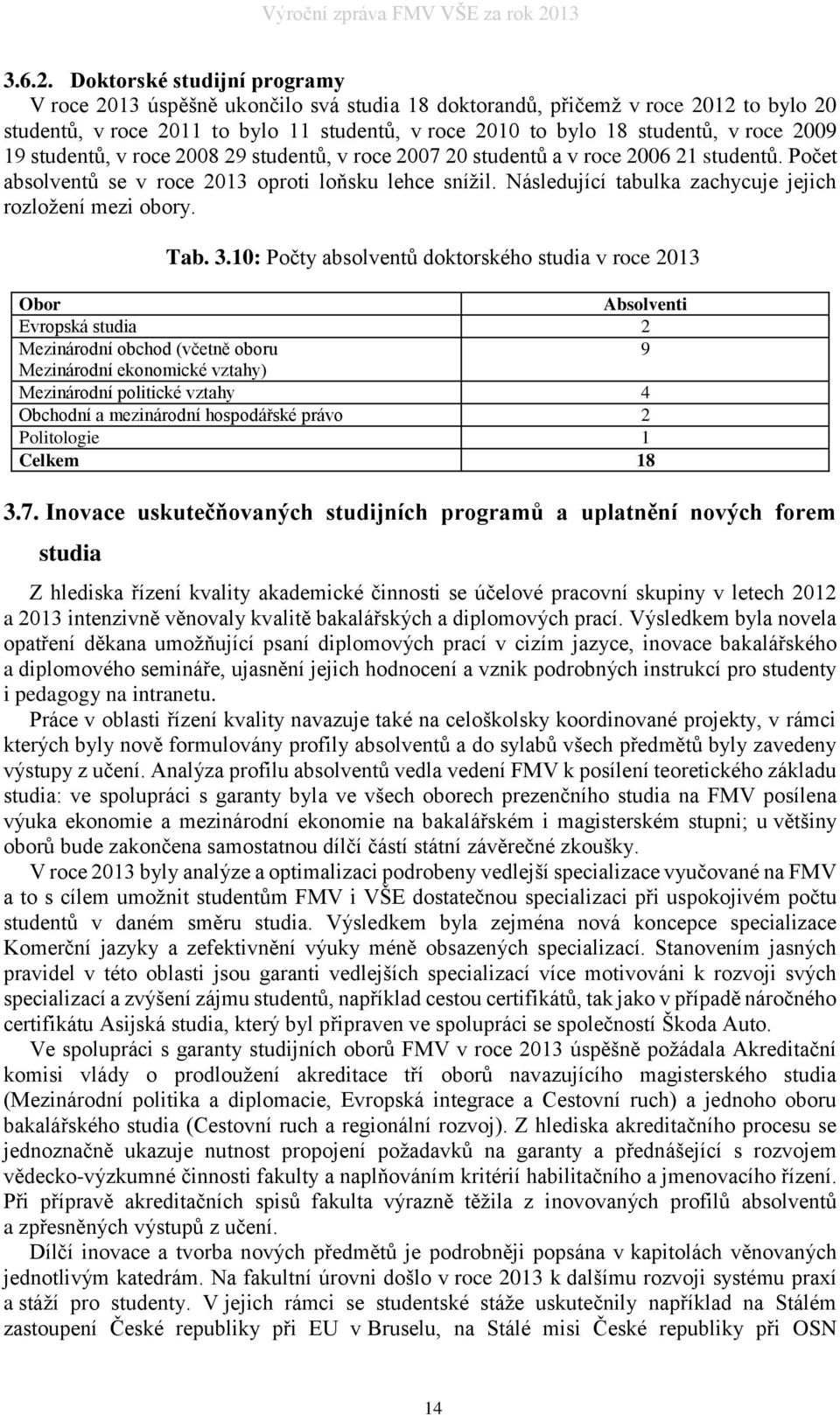 Výroční zpráva FMV VŠE za rok 2013

3.6.2. Doktorské studijní programy

V roce 2013 úspěšně ukončilo svá studia 18 doktorandů, přičemž v roce 2012 to bylo 20 studentů, v roce 2011 to bylo 11 studentů, v roce 2010 to bylo 18 studentů, v roce 2009 19 studentů, v roce 2008 29 studentů, v roce 2007 20 studentů a v roce 2006 21 studentů. Počet absolventů se v roce 2013 oproti loňsku lehce snížil. Následující tabulka zachycuje jejich rozložení mezi obory.

Tab. 3.10: Počty absolventů doktorského studia v roce 2013

| Obor | Absolventi |
|---|---|
| Evropská studia | 2 |
| Mezinárodní obchod (včetně oboru Mezinárodní ekonomické vztahy) | 9 |
| Mezinárodní politické vztahy | 4 |
| Obchodní a mezinárodní hospodářské právo | 2 |
| Politologie | 1 |
| Celkem | 18 |

3.7. Inovace uskutečňovaných studijních programů a uplatnění nových forem studia

Z hlediska řízení kvality akademické činnosti se účelové pracovní skupiny v letech 2012 a 2013 intenzivně věnovaly kvalitě bakalářských a diplomových prací. Výsledkem byla novela opatření děkana umožňující psaní diplomových prací v cizím jazyce, inovace bakalářského a diplomového semináře, ujasnění jejich hodnocení a vznik podrobných instrukcí pro studenty i pedagogy na intranetu.

Práce v oblasti řízení kvality navazuje také na celoškolsky koordinované projekty, v rámci kterých byly nově formulovány profily absolventů a do sylabů všech předmětů byly zavedeny výstupy z učení. Analýza profilu absolventů vedla vedení FMV k posílení teoretického základu studia: ve spolupráci s garanty byla ve všech oborech prezenčního studia na FMV posílena výuka ekonomie a mezinárodní ekonomie na bakalářském i magisterském stupni; u většiny oborů bude zakončena samostatnou dílčí částí státní závěrečné zkoušky.

V roce 2013 byly analýze a optimalizaci podrobeny vedlejší specializace vyučované na FMV a to s cílem umožnit studentům FMV i VŠE dostatečnou specializaci při uspokojivém počtu studentů v daném směru studia. Výsledkem byla zejména nová koncepce specializace Komerční jazyky a zefektivnění výuky méně obsazených specializací. Stanovením jasných pravidel v této oblasti jsou garanti vedlejších specializací více motivováni k rozvoji svých specializací a zvýšení zájmu studentů, například cestou certifikátů, tak jako v případě náročného certifikátu Asijská studia, který byl připraven ve spolupráci se společností Škoda Auto.

Ve spolupráci s garanty studijních oborů FMV v roce 2013 úspěšně požádala Akreditační komisi vlády o prodloužení akreditace tří oborů navazujícího magisterského studia (Mezinárodní politika a diplomacie, Evropská integrace a Cestovní ruch) a jednoho oboru bakalářského studia (Cestovní ruch a regionální rozvoj). Z hlediska akreditačního procesu se jednoznačně ukazuje nutnost propojení požadavků na garanty a přednášející s rozvojem vědecko-výzkumné činnosti fakulty a naplňováním kritérií habilitačního a jmenovacího řízení. Při přípravě akreditačních spisů fakulta výrazně těžila z inovovaných profilů absolventů a zpřesněných výstupů z učení.

Dílčí inovace a tvorba nových předmětů je podrobněji popsána v kapitolách věnovaných jednotlivým katedrám. Na fakultní úrovni došlo v roce 2013 k dalšímu rozvoji systému praxí a stáží pro studenty. V jejich rámci se studentské stáže uskutečnily například na Stálém zastoupení České republiky při EU v Bruselu, na Stálé misi České republiky při OSN

14